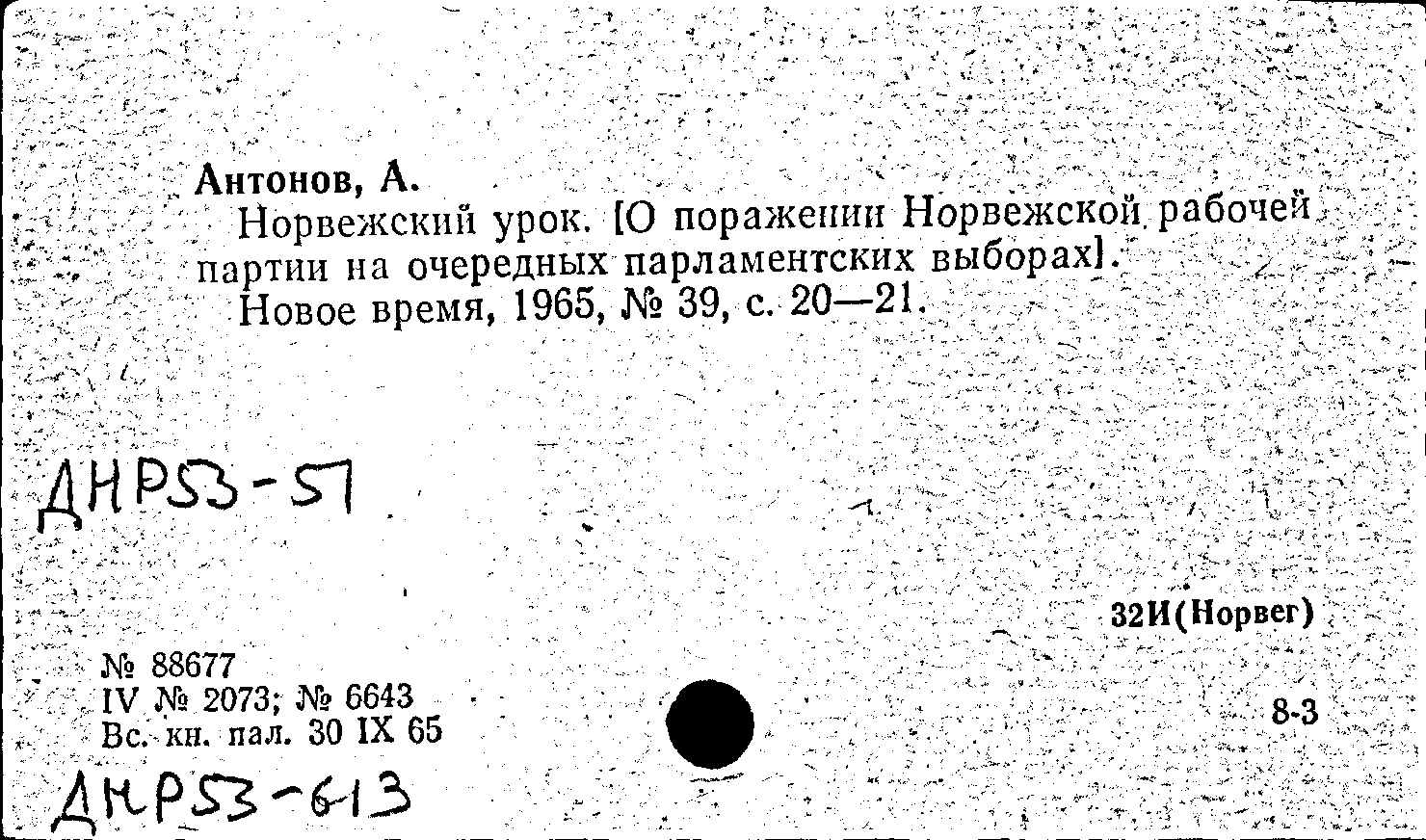 Антонов, А.

Норвежский урок. [О поражении Норвежской рабочей партии на очередных парламентских выборах].

Новое время, 1965, № 39, с. 20—21.

ДНР53-57

32И(Норвег)

№ 88677
IV № 2073; № 6643
Вс. кн. пал. 30 IX 65

8-3

ДНР53-613